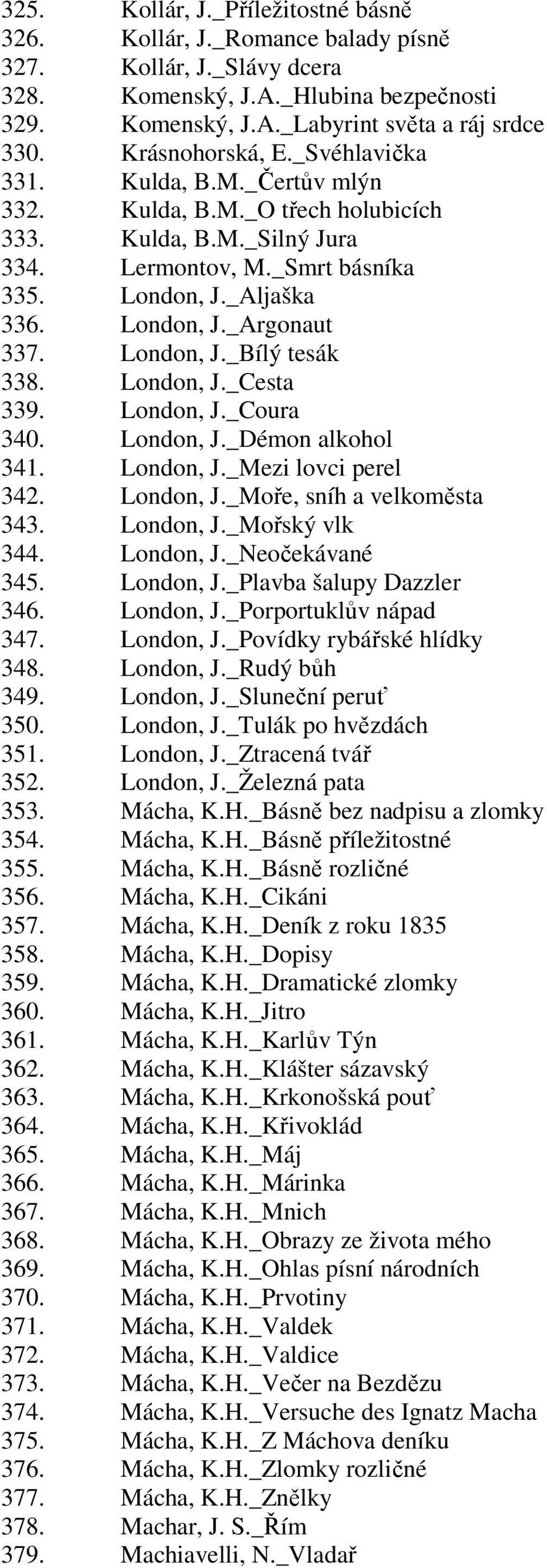 325. Kollár, J._Příležitostné básně
326. Kollár, J._Romance balady písně
327. Kollár, J._Slávy dcera
328. Komenský, J.A._Hlubina bezpečnosti
329. Komenský, J.A._Labyrint světa a ráj srdce
330. Krásnohorská, E._Svéhlavička
331. Kulda, B.M._Čertův mlýn
332. Kulda, B.M._O třech holubicích
333. Kulda, B.M._Silný Jura
334. Lermontov, M._Smrt básníka
335. London, J._Aljaška
336. London, J._Argonaut
337. London, J._Bílý tesák
338. London, J._Cesta
339. London, J._Coura
340. London, J._Démon alkohol
341. London, J._Mezi lovci perel
342. London, J._Moře, sníh a velkoměsta
343. London, J._Mořský vlk
344. London, J._Neočekávané
345. London, J._Plavba šalupy Dazzler
346. London, J._Porportuklův nápad
347. London, J._Povídky rybářské hlídky
348. London, J._Rudý bůh
349. London, J._Sluneční peruť
350. London, J._Tulák po hvězdách
351. London, J._Ztracená tvář
352. London, J._Železná pata
353. Mácha, K.H._Básně bez nadpisu a zlomky
354. Mácha, K.H._Básně příležitostné
355. Mácha, K.H._Básně rozličné
356. Mácha, K.H._Cikáni
357. Mácha, K.H._Deník z roku 1835
358. Mácha, K.H._Dopisy
359. Mácha, K.H._Dramatické zlomky
360. Mácha, K.H._Jitro
361. Mácha, K.H._Karlův Týn
362. Mácha, K.H._Klášter sázavský
363. Mácha, K.H._Krkonošská pouť
364. Mácha, K.H._Křivoklád
365. Mácha, K.H._Máj
366. Mácha, K.H._Márinka
367. Mácha, K.H._Mnich
368. Mácha, K.H._Obrazy ze života mého
369. Mácha, K.H._Ohlas písní národních
370. Mácha, K.H._Prvotiny
371. Mácha, K.H._Valdek
372. Mácha, K.H._Valdice
373. Mácha, K.H._Večer na Bezdězu
374. Mácha, K.H._Versuche des Ignatz Macha
375. Mácha, K.H._Z Máchova deníku
376. Mácha, K.H._Zlomky rozličné
377. Mácha, K.H._Znělky
378. Machar, J. S._Řím
379. Machiavelli, N._Vladař